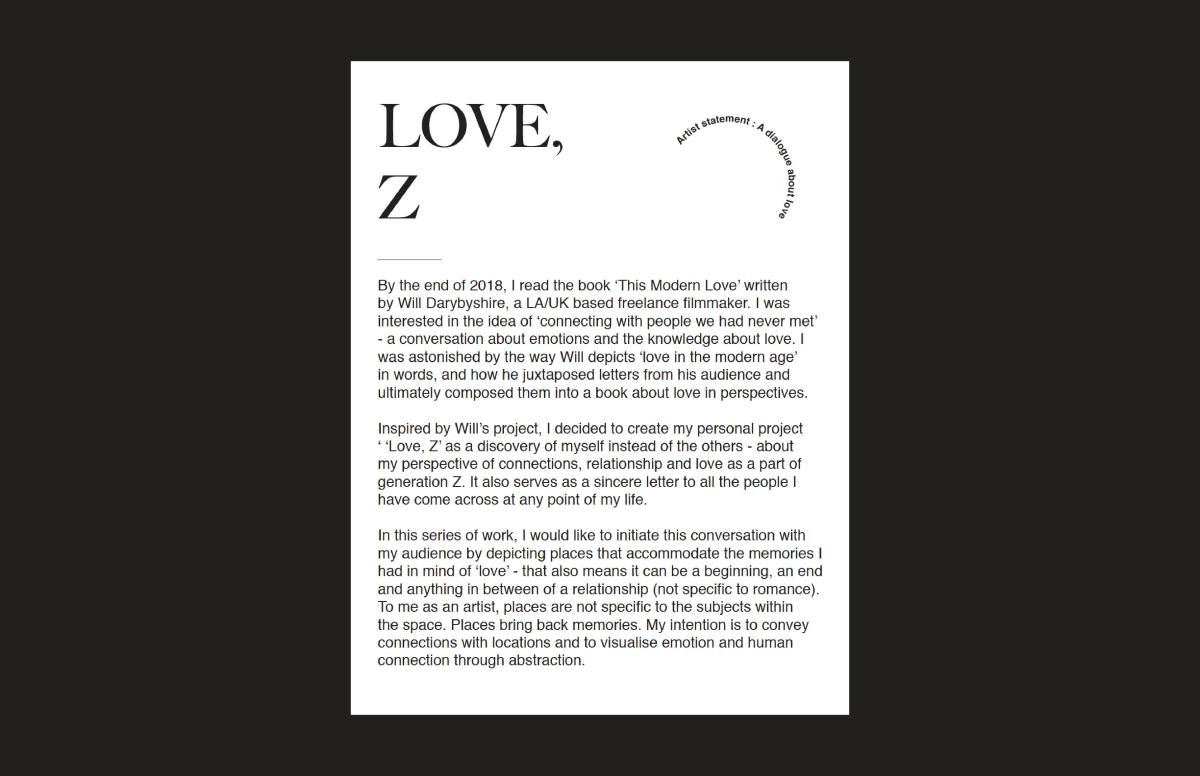 LOVE,
Z

Artist statement : A dialogue about love

By the end of 2018, I read the book ‘This Modern Love’ written by Will Darybyshire, a LA/UK based freelance filmmaker. I was interested in the idea of ‘connecting with people we had never met’ - a conversation about emotions and the knowledge about love. I was astonished by the way Will depicts ‘love in the modern age’ in words, and how he juxtaposed letters from his audience and ultimately composed them into a book about love in perspectives.

Inspired by Will’s project, I decided to create my personal project ‘ ‘Love, Z’ as a discovery of myself instead of the others - about my perspective of connections, relationship and love as a part of generation Z. It also serves as a sincere letter to all the people I have come across at any point of my life.

In this series of work, I would like to initiate this conversation with my audience by depicting places that accommodate the memories I had in mind of ‘love’ - that also means it can be a beginning, an end and anything in between of a relationship (not specific to romance). To me as an artist, places are not specific to the subjects within the space. Places bring back memories. My intention is to convey connections with locations and to visualise emotion and human connection through abstraction.